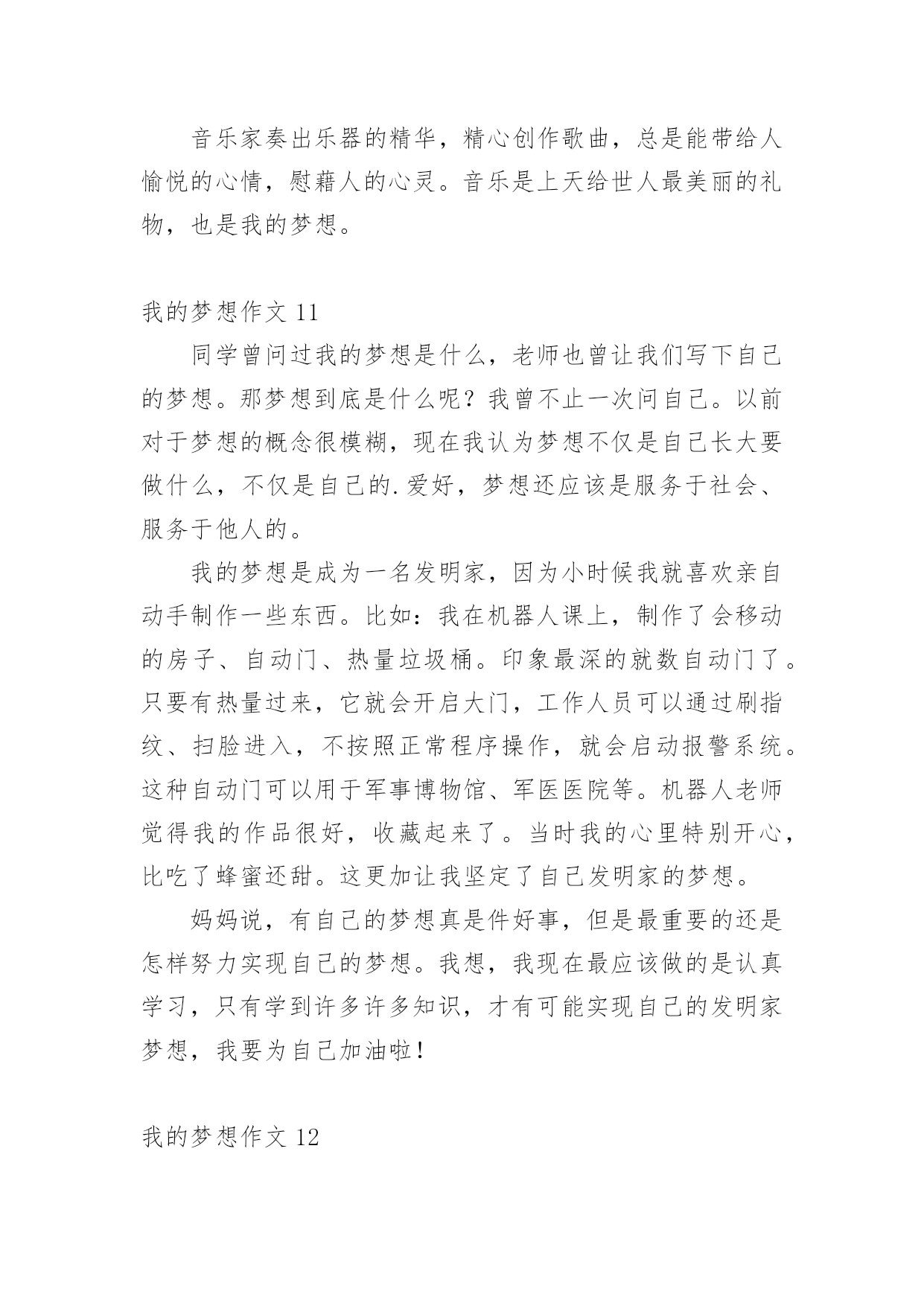 音乐家奏出乐器的精华，精心创作歌曲，总是能带给人愉悦的心情，慰藉人的心灵。音乐是上天给世人最美丽的礼物，也是我的梦想。

我的梦想作文 11

同学曾问过我的梦想是什么，老师也曾让我们写下自己的梦想。那梦想到底是什么呢？我曾不止一次问自己。以前对于梦想的概念很模糊，现在我认为梦想不仅是自己长大要做什么，不仅是自己的.爱好，梦想还应该是服务于社会、服务于他人的。

我的梦想是成为一名发明家，因为小时候我就喜欢亲自动手制作一些东西。比如：我在机器人课上，制作了会移动的房子、自动门、热量垃圾桶。印象最深的就数自动门了。只要有热量过来，它就会开启大门，工作人员可以通过刷指纹、扫脸进入，不按照正常程序操作，就会启动报警系统。这种自动门可以用于军事博物馆、军医医院等。机器人老师觉得我的作品很好，收藏起来了。当时我的心里特别开心，比吃了蜂蜜还甜。这更加让我坚定了自己发明家的梦想。

妈妈说，有自己的梦想真是件好事，但是最重要的还是怎样努力实现自己的梦想。我想，我现在最应该做的是认真学习，只有学到许多许多知识，才有可能实现自己的发明家梦想，我要为自己加油啦！

我的梦想作文 12